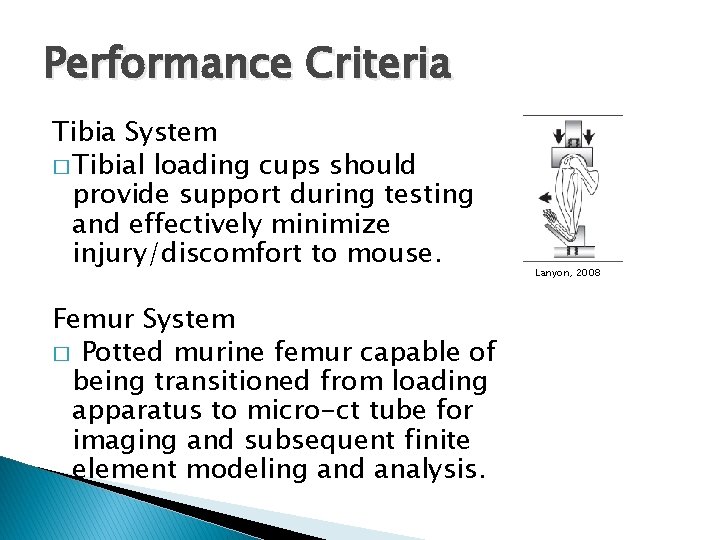 Performance Criteria

Tibia System

□ Tibial loading cups should provide support during testing and effectively minimize injury/discomfort to mouse.

Lanyon, 2008

Femur System

□ Potted murine femur capable of being transitioned from loading apparatus to micro-ct tube for imaging and subsequent finite element modeling and analysis.